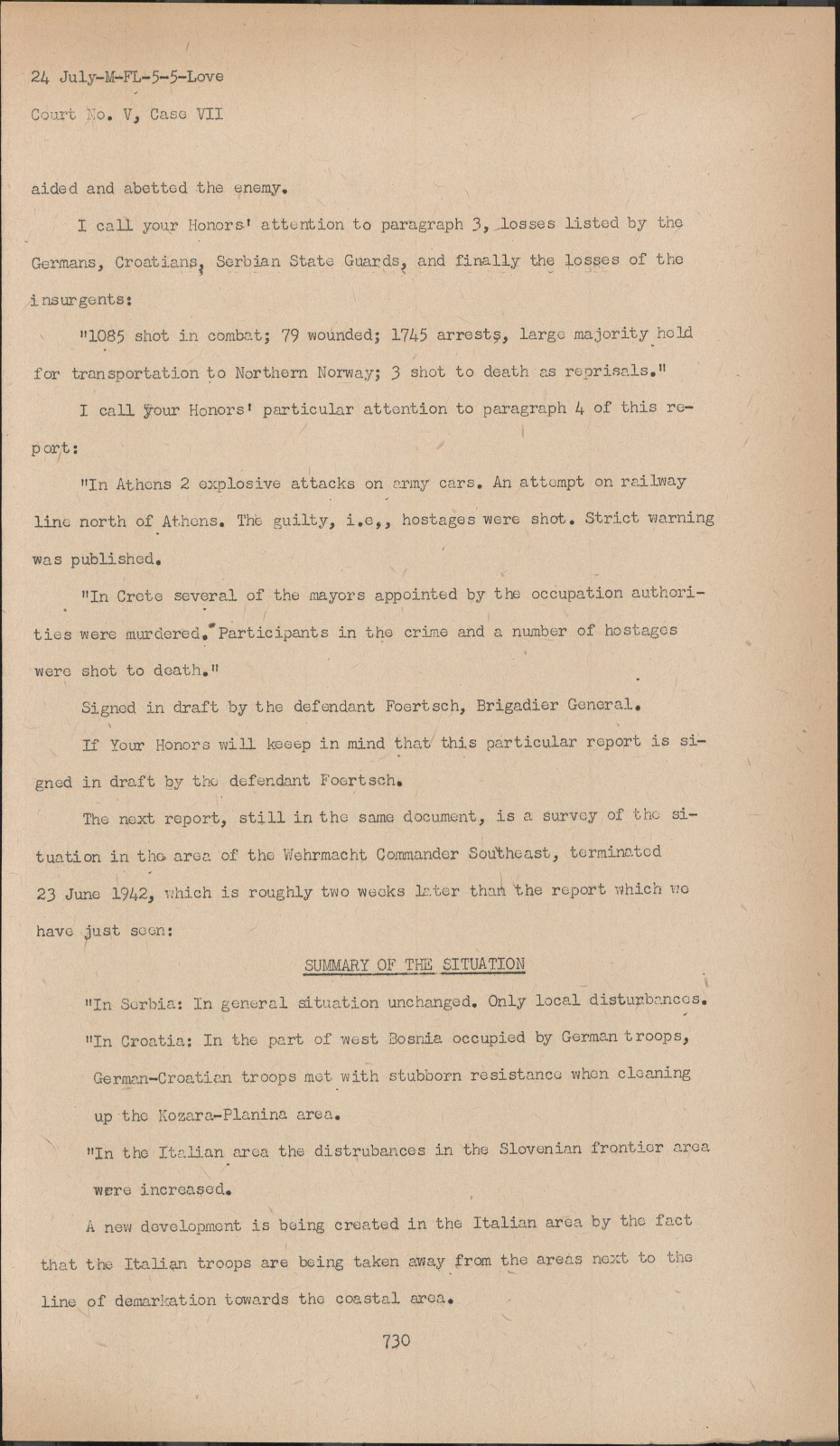 24 July-M-FL-5-5-Love
Court No. V, Case VII

aided and abetted the enemy.

I call your Honors' attention to paragraph 3, losses listed by the Germans, Croatians, Serbian State Guards, and finally the losses of the insurgents:

"1085 shot in combat; 79 wounded; 1745 arrests, large majority held for transportation to Northern Norway; 3 shot to death as reprisals."

I call your Honors' particular attention to paragraph 4 of this report:

"In Athens 2 explosive attacks on army cars. An attempt on railway line north of Athens. The guilty, i.e,, hostages were shot. Strict warning was published.

"In Crete several of the mayors appointed by the occupation authorities were murdered. Participants in the crime and a number of hostages were shot to death."

Signed in draft by the defendant Foertsch, Brigadier General.

If Your Honors will keeep in mind that this particular report is signed in draft by the defendant Foertsch.

The next report, still in the same document, is a survey of the situation in the area of the Wehrmacht Commander Southeast, terminated 23 June 1942, which is roughly two weeks later than the report which we have just seen:

SUMMARY OF THE SITUATION

"In Serbia: In general situation unchanged. Only local disturbances.

"In Croatia: In the part of west Bosnia occupied by German troops, German-Croatian troops met with stubborn resistance when cleaning up the Kozara-Planina area.

"In the Italian area the distrubances in the Slovenian frontier area were increased.

A new development is being created in the Italian area by the fact that the Italian troops are being taken away from the areas next to the line of demarkation towards the coastal area.

730